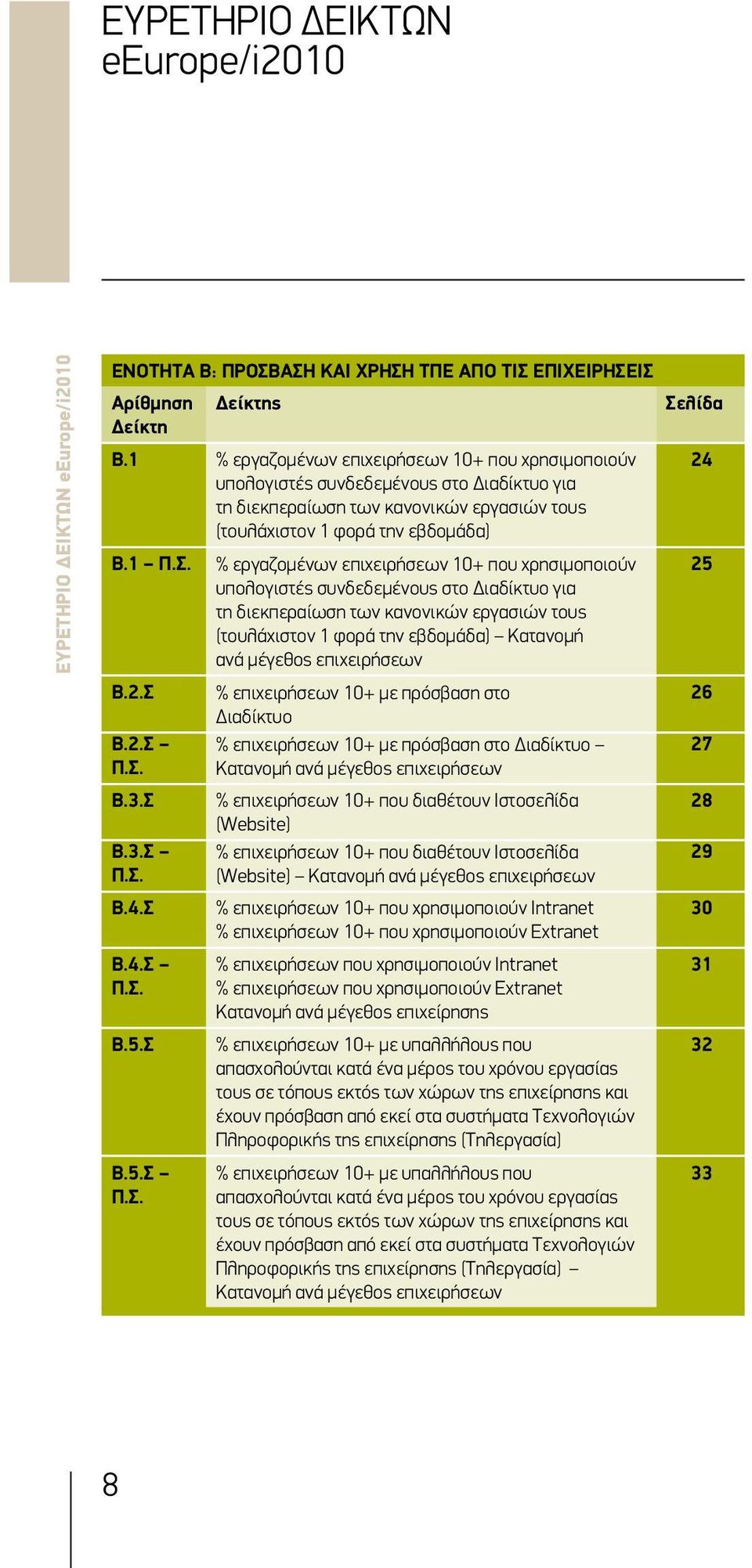 ΕΥΡΕΤΗΡΙΟ ΔΕΙΚΤΩΝ eEurope/i2010

ΕΥΡΕΤΗΡΙΟ ΔΕΙΚΤΩΝ eEurope/i2010

ΕΝΟΤΗΤΑ Β: ΠΡΟΣΒΑΣΗ ΚΑΙ ΧΡΗΣΗ ΤΠΕ ΑΠΟ ΤΙΣ ΕΠΙΧΕΙΡΗΣΕΙΣ

| Αρίθμηση Δείκτη | Δείκτης | Σελίδα |
|---|---|---|
| Β.1 | % εργαζομένων επιχειρήσεων 10+ που χρησιμοποιούν υπολογιστές συνδεδεμένους στο Διαδίκτυο για τη διεκπεραίωση των κανονικών εργασιών τους (τουλάχιστον 1 φορά την εβδομάδα) | 24 |
| Β.1 – Π.Σ. | % εργαζομένων επιχειρήσεων 10+ που χρησιμοποιούν υπολογιστές συνδεδεμένους στο Διαδίκτυο για τη διεκπεραίωση των κανονικών εργασιών τους (τουλάχιστον 1 φορά την εβδομάδα) – Κατανομή ανά μέγεθος επιχειρήσεων | 25 |
| Β.2.Σ | % επιχειρήσεων 10+ με πρόσβαση στο Διαδίκτυο | 26 |
| Β.2.Σ – Π.Σ. | % επιχειρήσεων 10+ με πρόσβαση στο Διαδίκτυο – Κατανομή ανά μέγεθος επιχειρήσεων | 27 |
| Β.3.Σ | % επιχειρήσεων 10+ που διαθέτουν Ιστοσελίδα (Website) | 28 |
| Β.3.Σ – Π.Σ. | % επιχειρήσεων 10+ που διαθέτουν Ιστοσελίδα (Website) – Κατανομή ανά μέγεθος επιχειρήσεων | 29 |
| Β.4.Σ | % επιχειρήσεων 10+ που χρησιμοποιούν Intranet % επιχειρήσεων 10+ που χρησιμοποιούν Extranet | 30 |
| Β.4.Σ – Π.Σ. | % επιχειρήσεων που χρησιμοποιούν Intranet % επιχειρήσεων που χρησιμοποιούν Extranet Κατανομή ανά μέγεθος επιχείρησης | 31 |
| Β.5.Σ | % επιχειρήσεων 10+ με υπαλλήλους που απασχολούνται κατά ένα μέρος του χρόνου εργασίας τους σε τόπους εκτός των χώρων της επιχείρησης και έχουν πρόσβαση από εκεί στα συστήματα Τεχνολογιών Πληροφορικής της επιχείρησης (Τηλεργασία) | 32 |
| Β.5.Σ – Π.Σ. | % επιχειρήσεων 10+ με υπαλλήλους που απασχολούνται κατά ένα μέρος του χρόνου εργασίας τους σε τόπους εκτός των χώρων της επιχείρησης και έχουν πρόσβαση από εκεί στα συστήματα Τεχνολογιών Πληροφορικής της επιχείρησης (Τηλεργασία) – Κατανομή ανά μέγεθος επιχειρήσεων | 33 |

8